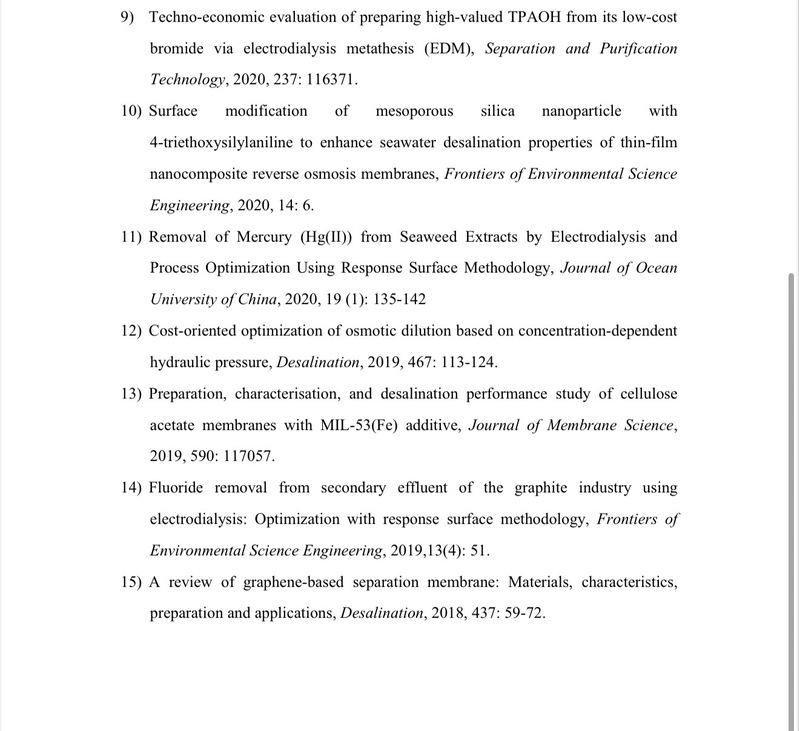 9) Techno-economic evaluation of preparing high-valued TPAOH from its low-cost bromide via electrodialysis metathesis (EDM), Separation and Purification Technology, 2020, 237: 116371.

10) Surface modification of mesoporous silica nanoparticle with 4-triethoxysilylaniline to enhance seawater desalination properties of thin-film nanocomposite reverse osmosis membranes, Frontiers of Environmental Science Engineering, 2020, 14: 6.

11) Removal of Mercury (Hg(II)) from Seaweed Extracts by Electrodialysis and Process Optimization Using Response Surface Methodology, Journal of Ocean University of China, 2020, 19 (1): 135-142

12) Cost-oriented optimization of osmotic dilution based on concentration-dependent hydraulic pressure, Desalination, 2019, 467: 113-124.

13) Preparation, characterisation, and desalination performance study of cellulose acetate membranes with MIL-53(Fe) additive, Journal of Membrane Science, 2019, 590: 117057.

14) Fluoride removal from secondary effluent of the graphite industry using electrodialysis: Optimization with response surface methodology, Frontiers of Environmental Science Engineering, 2019,13(4): 51.

15) A review of graphene-based separation membrane: Materials, characteristics, preparation and applications, Desalination, 2018, 437: 59-72.